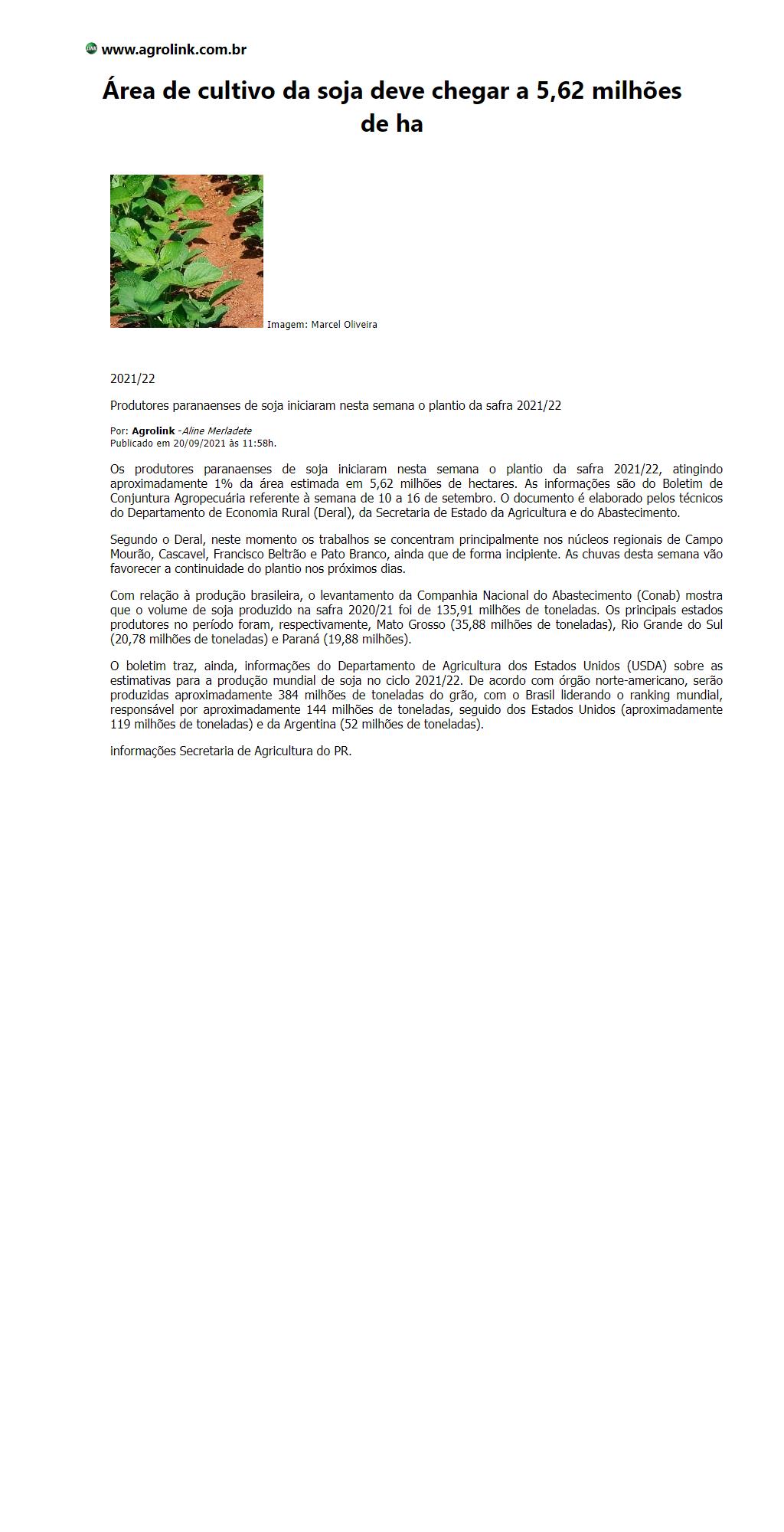 www.agrolink.com.br

Área de cultivo da soja deve chegar a 5,62 milhões de ha

Imagem: Marcel Oliveira

2021/22

Produtores paranaenses de soja iniciaram nesta semana o plantio da safra 2021/22

Por: Agrolink -Aline Merladete
Publicado em 20/09/2021 às 11:58h.

Os produtores paranaenses de soja iniciaram nesta semana o plantio da safra 2021/22, atingindo aproximadamente 1% da área estimada em 5,62 milhões de hectares. As informações são do Boletim de Conjuntura Agropecuária referente à semana de 10 a 16 de setembro. O documento é elaborado pelos técnicos do Departamento de Economia Rural (Deral), da Secretaria de Estado da Agricultura e do Abastecimento.

Segundo o Deral, neste momento os trabalhos se concentram principalmente nos núcleos regionais de Campo Mourão, Cascavel, Francisco Beltrão e Pato Branco, ainda que de forma incipiente. As chuvas desta semana vão favorecer a continuidade do plantio nos próximos dias.

Com relação à produção brasileira, o levantamento da Companhia Nacional do Abastecimento (Conab) mostra que o volume de soja produzido na safra 2020/21 foi de 135,91 milhões de toneladas. Os principais estados produtores no período foram, respectivamente, Mato Grosso (35,88 milhões de toneladas), Rio Grande do Sul (20,78 milhões de toneladas) e Paraná (19,88 milhões).

O boletim traz, ainda, informações do Departamento de Agricultura dos Estados Unidos (USDA) sobre as estimativas para a produção mundial de soja no ciclo 2021/22. De acordo com órgão norte-americano, serão produzidas aproximadamente 384 milhões de toneladas do grão, com o Brasil liderando o ranking mundial, responsável por aproximadamente 144 milhões de toneladas, seguido dos Estados Unidos (aproximadamente 119 milhões de toneladas) e da Argentina (52 milhões de toneladas).

informações Secretaria de Agricultura do PR.